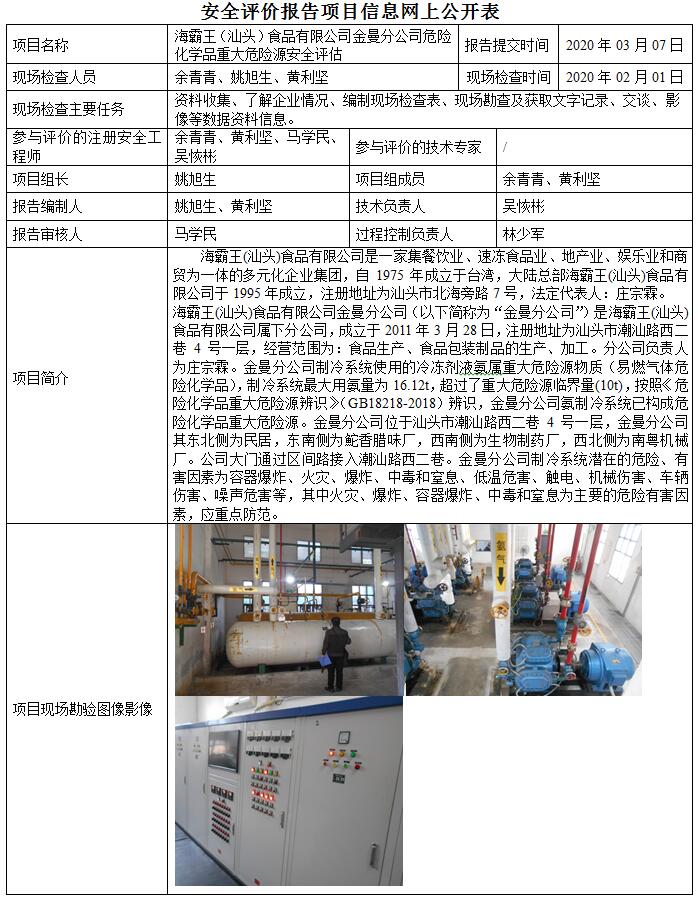 安全评价报告项目信息网上公开表

| 项目名称 | 海霸王（汕头）食品有限公司金曼分公司危险化学品重大危险源安全评估 | 报告提交时间 | 2020 年 03 月 07 日 |
|---|---|---|---|
| 现场检查人员 | 余青青、姚旭生、黄利坚 | 现场检查时间 | 2020 年 02 月 01 日 |
| 现场检查主要任务 | 资料收集、了解企业情况、编制现场检查表、现场勘查及获取文字记录、交谈、影像等数据资料信息。 | | |
| 参与评价的注册安全工程师 | 余青青、黄利坚、马学民、吴恢彬 | 参与评价的技术专家 | / |
| 项目组长 | 姚旭生 | 项目组成员 | 余青青、黄利坚 |
| 报告编制人 | 姚旭生、黄利坚 | 技术负责人 | 吴恢彬 |
| 报告审核人 | 马学民 | 过程控制负责人 | 林少军 |
| 项目简介 | 海霸王(汕头)食品有限公司是一家集餐饮业、速冻食品业、地产业、娱乐业和商贸为一体的多元化企业集团，自 1975 年成立于台湾，大陆总部海霸王(汕头)食品有限公司于 1995 年成立，注册地址为汕头市北海旁路 7 号，法定代表人：庄宗霖。海霸王(汕头)食品有限公司金曼分公司（以下简称为“金曼分公司”）是海霸王(汕头)食品有限公司属下分公司，成立于 2011 年 3 月 28 日，注册地址为汕头市潮汕路西二巷 4 号一层，经营范围为：食品生产、食品包装制品的生产、加工。分公司负责人为庄宗霖。金曼分公司制冷系统使用的冷冻剂液氨属重大危险源物质（易燃气体危险化学品），制冷系统最大用氨量为 16.12t，超过了重大危险源临界量(10t)，按照《危险化学品重大危险源辨识》（GB18218-2018）辨识，金曼分公司氨制冷系统已构成危险化学品重大危险源。金曼分公司位于汕头市潮汕路西二巷 4 号一层，金曼分公司其东北侧为民居，东南侧为鮀香腊味厂，西南侧为生物制药厂，西北侧为南粤机械厂。公司大门通过区间路接入潮汕路西二巷。金曼分公司制冷系统潜在的危险、有害因素为容器爆炸、火灾、爆炸、中毒和窒息、低温危害、触电、机械伤害、车辆伤害、噪声危害等，其中火灾、爆炸、容器爆炸、中毒和窒息为主要的危险有害因素，应重点防范。 | | |
| 项目现场勘验图像影像 | 氨气 | | |